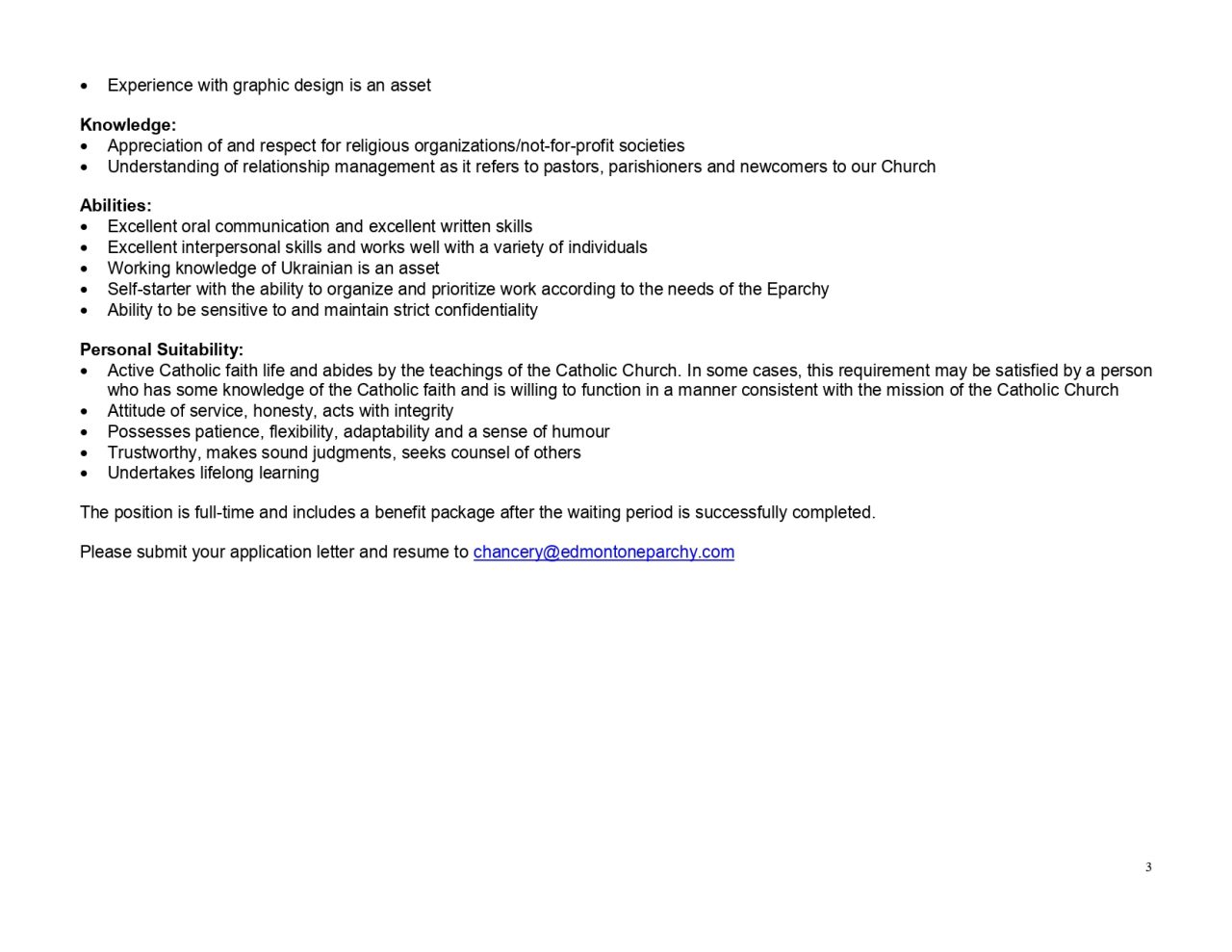 • Experience with graphic design is an asset

Knowledge:
• Appreciation of and respect for religious organizations/not-for-profit societies
• Understanding of relationship management as it refers to pastors, parishioners and newcomers to our Church

Abilities:
• Excellent oral communication and excellent written skills
• Excellent interpersonal skills and works well with a variety of individuals
• Working knowledge of Ukrainian is an asset
• Self-starter with the ability to organize and prioritize work according to the needs of the Eparchy
• Ability to be sensitive to and maintain strict confidentiality

Personal Suitability:
• Active Catholic faith life and abides by the teachings of the Catholic Church. In some cases, this requirement may be satisfied by a person who has some knowledge of the Catholic faith and is willing to function in a manner consistent with the mission of the Catholic Church
• Attitude of service, honesty, acts with integrity
• Possesses patience, flexibility, adaptability and a sense of humour
• Trustworthy, makes sound judgments, seeks counsel of others
• Undertakes lifelong learning

The position is full-time and includes a benefit package after the waiting period is successfully completed.

Please submit your application letter and resume to chancery@edmontoneparchy.com

3